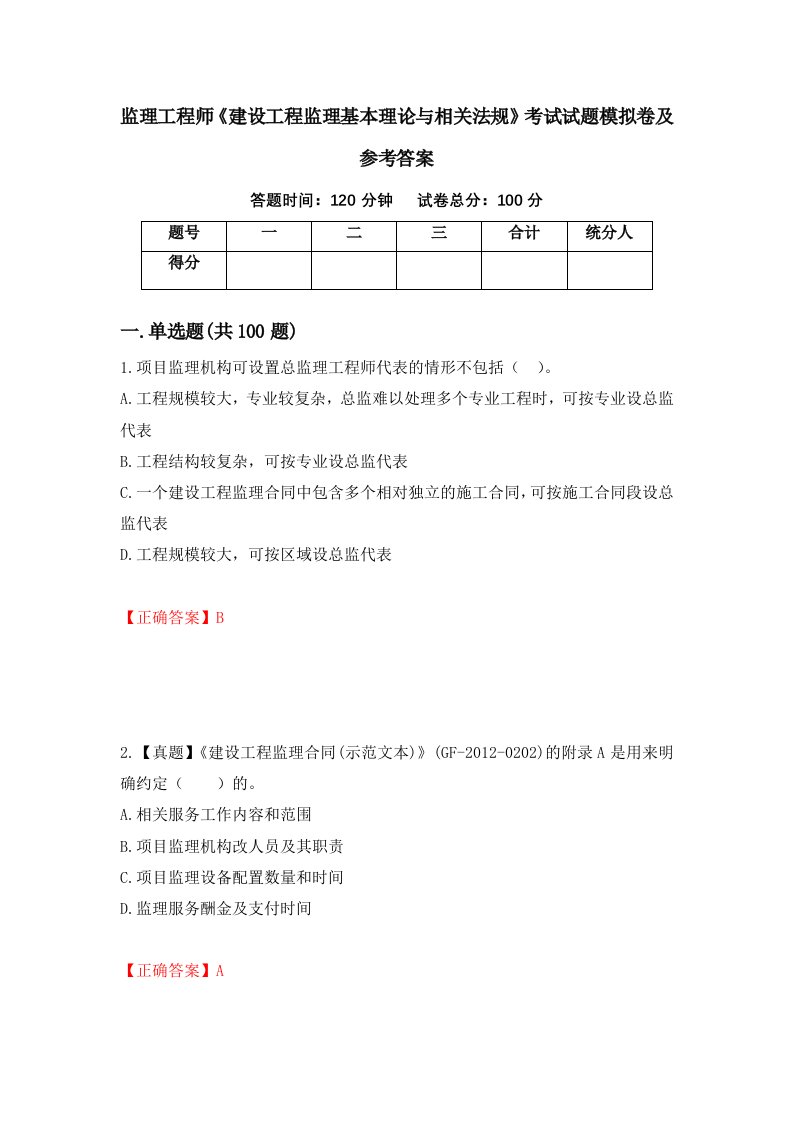 监理工程师《建设工程监理基本理论与相关法规》考试试题模拟卷及参考答案

答题时间：120 分钟　试卷总分：100 分

| 题号 | 一 | 二 | 三 | 合计 | 统分人 |
|---|---|---|---|---|---|
| 得分 | | | | | |

一.单选题(共 100 题)

1.项目监理机构可设置总监理工程师代表的情形不包括（　）。

A.工程规模较大，专业较复杂，总监难以处理多个专业工程时，可按专业设总监代表

B.工程结构较复杂，可按专业设总监代表

C.一个建设工程监理合同中包含多个相对独立的施工合同，可按施工合同段设总监代表

D.工程规模较大，可按区域设总监代表

【正确答案】B

2.【真题】《建设工程监理合同(示范文本)》(GF-2012-0202)的附录 A 是用来明确约定（　　）的。

A.相关服务工作内容和范围

B.项目监理机构改人员及其职责

C.项目监理设备配置数量和时间

D.监理服务酬金及支付时间

【正确答案】A